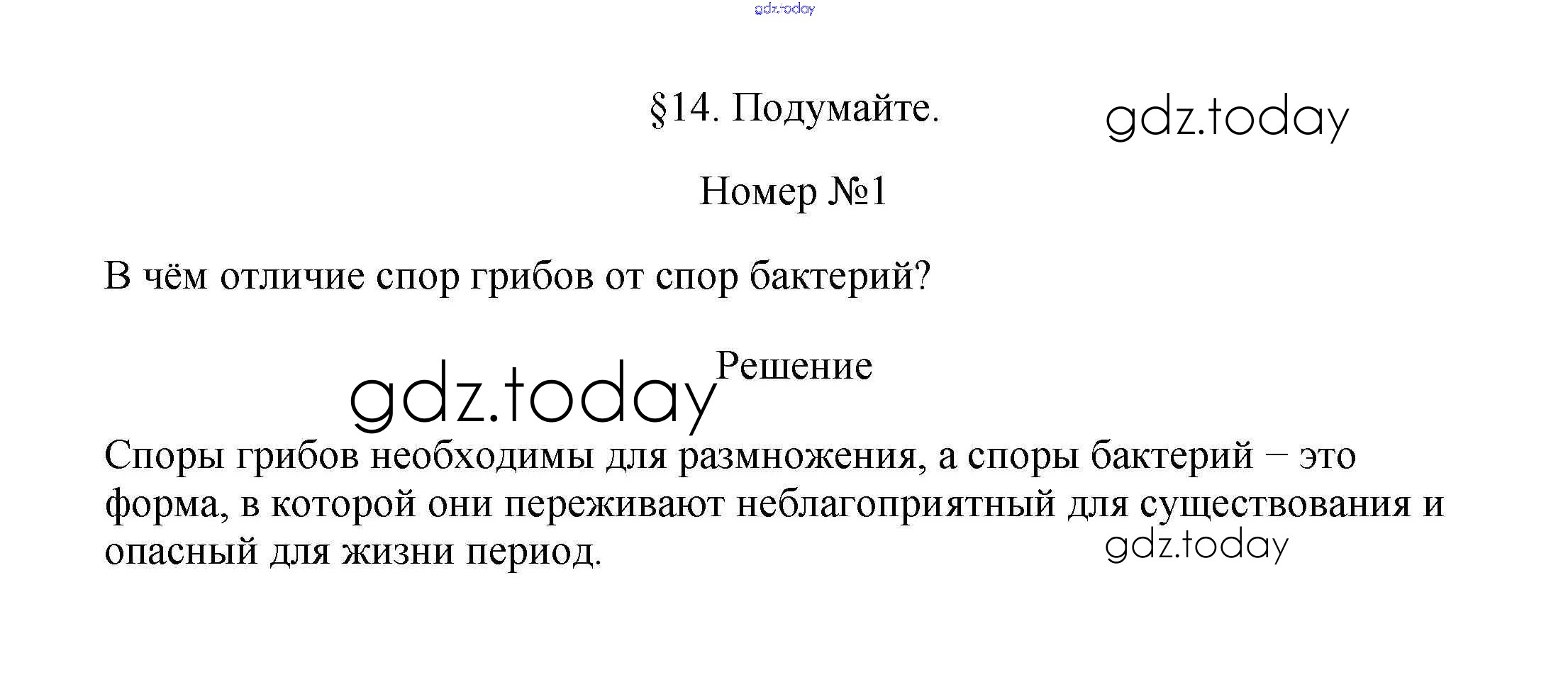 §14. Подумайте.

Номер №1

В чём отличие спор грибов от спор бактерий?

Решение

Споры грибов необходимы для размножения, а споры бактерий – это форма, в которой они переживают неблагоприятный для существования и опасный для жизни период.

gdz.today